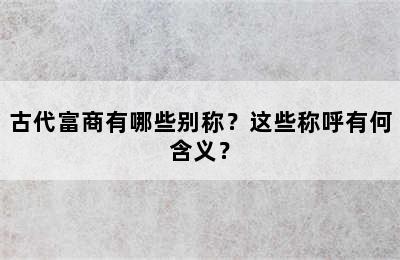 古代富商有哪些别称？这些称呼有何含义？